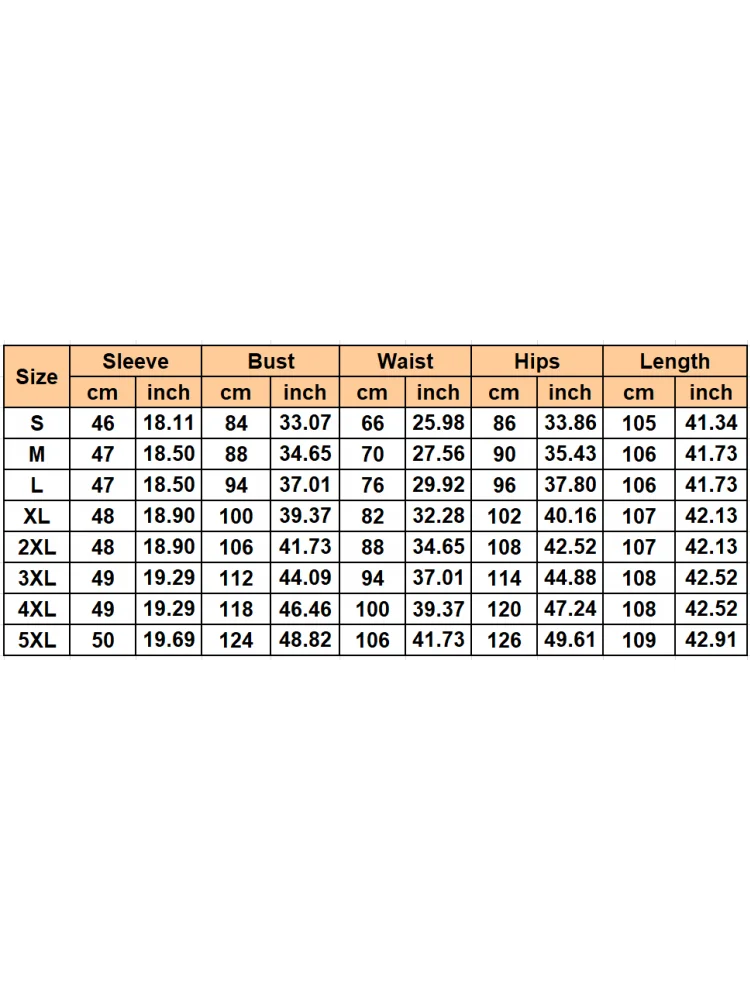 | Size | Sleeve | | Bust | | Waist | | Hips | | Length | |
|---|---|---|---|---|---|---|---|---|---|---|
| | cm | inch | cm | inch | cm | inch | cm | inch | cm | inch |
| S | 46 | 18.11 | 84 | 33.07 | 66 | 25.98 | 86 | 33.86 | 105 | 41.34 |
| M | 47 | 18.50 | 88 | 34.65 | 70 | 27.56 | 90 | 35.43 | 106 | 41.73 |
| L | 47 | 18.50 | 94 | 37.01 | 76 | 29.92 | 96 | 37.80 | 106 | 41.73 |
| XL | 48 | 18.90 | 100 | 39.37 | 82 | 32.28 | 102 | 40.16 | 107 | 42.13 |
| 2XL | 48 | 18.90 | 106 | 41.73 | 88 | 34.65 | 108 | 42.52 | 107 | 42.13 |
| 3XL | 49 | 19.29 | 112 | 44.09 | 94 | 37.01 | 114 | 44.88 | 108 | 42.52 |
| 4XL | 49 | 19.29 | 118 | 46.46 | 100 | 39.37 | 120 | 47.24 | 108 | 42.52 |
| 5XL | 50 | 19.69 | 124 | 48.82 | 106 | 41.73 | 126 | 49.61 | 109 | 42.91 |